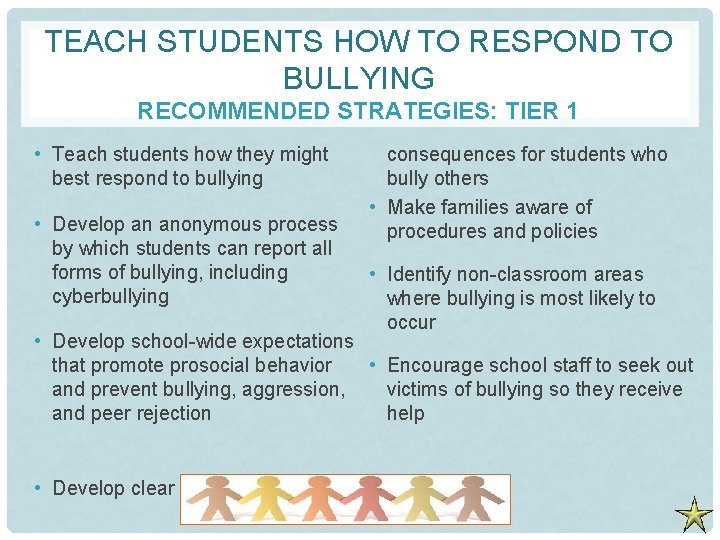 TEACH STUDENTS HOW TO RESPOND TO BULLYING
RECOMMENDED STRATEGIES: TIER 1

• Teach students how they might best respond to bullying

• Develop an anonymous process by which students can report all forms of bullying, including cyberbullying

• Develop school-wide expectations that promote prosocial behavior and prevent bullying, aggression, and peer rejection

• Develop clear

consequences for students who bully others

• Make families aware of procedures and policies

• Identify non-classroom areas where bullying is most likely to occur

• Encourage school staff to seek out victims of bullying so they receive help